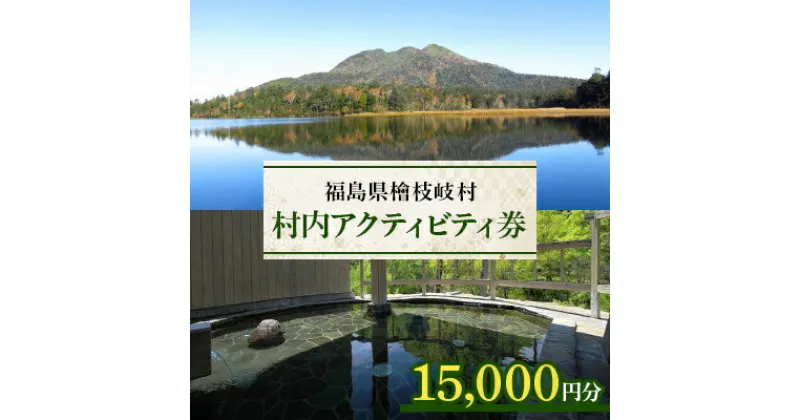 福島県檜枝岐村
村内アクティビティ券

15,000円分